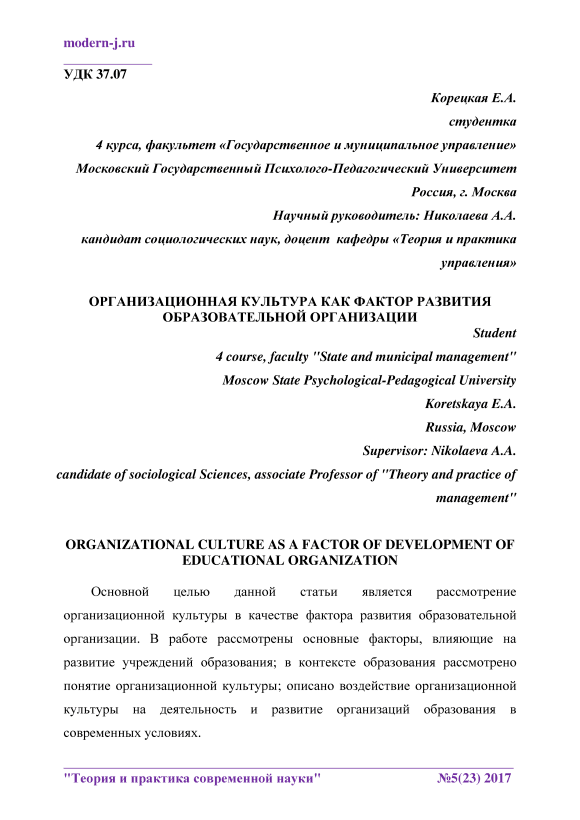 modern-j.ru

УДК 37.07

Корецкая Е.А.
студентка
4 курса, факультет «Государственное и муниципальное управление»
Московский Государственный Психолого-Педагогический Университет
Россия, г. Москва
Научный руководитель: Николаева А.А.
кандидат социологических наук, доцент кафедры «Теория и практика управления»

ОРГАНИЗАЦИОННАЯ КУЛЬТУРА КАК ФАКТОР РАЗВИТИЯ ОБРАЗОВАТЕЛЬНОЙ ОРГАНИЗАЦИИ

Student
4 course, faculty "State and municipal management"
Moscow State Psychological-Pedagogical University
Koretskaya E.A.
Russia, Moscow
Supervisor: Nikolaeva A.A.
candidate of sociological Sciences, associate Professor of "Theory and practice of management"

ORGANIZATIONAL CULTURE AS A FACTOR OF DEVELOPMENT OF EDUCATIONAL ORGANIZATION

Основной целью данной статьи является рассмотрение организационной культуры в качестве фактора развития образовательной организации. В работе рассмотрены основные факторы, влияющие на развитие учреждений образования; в контексте образования рассмотрено понятие организационной культуры; описано воздействие организационной культуры на деятельность и развитие организаций образования в современных условиях.

"Теория и практика современной науки" №5(23) 2017